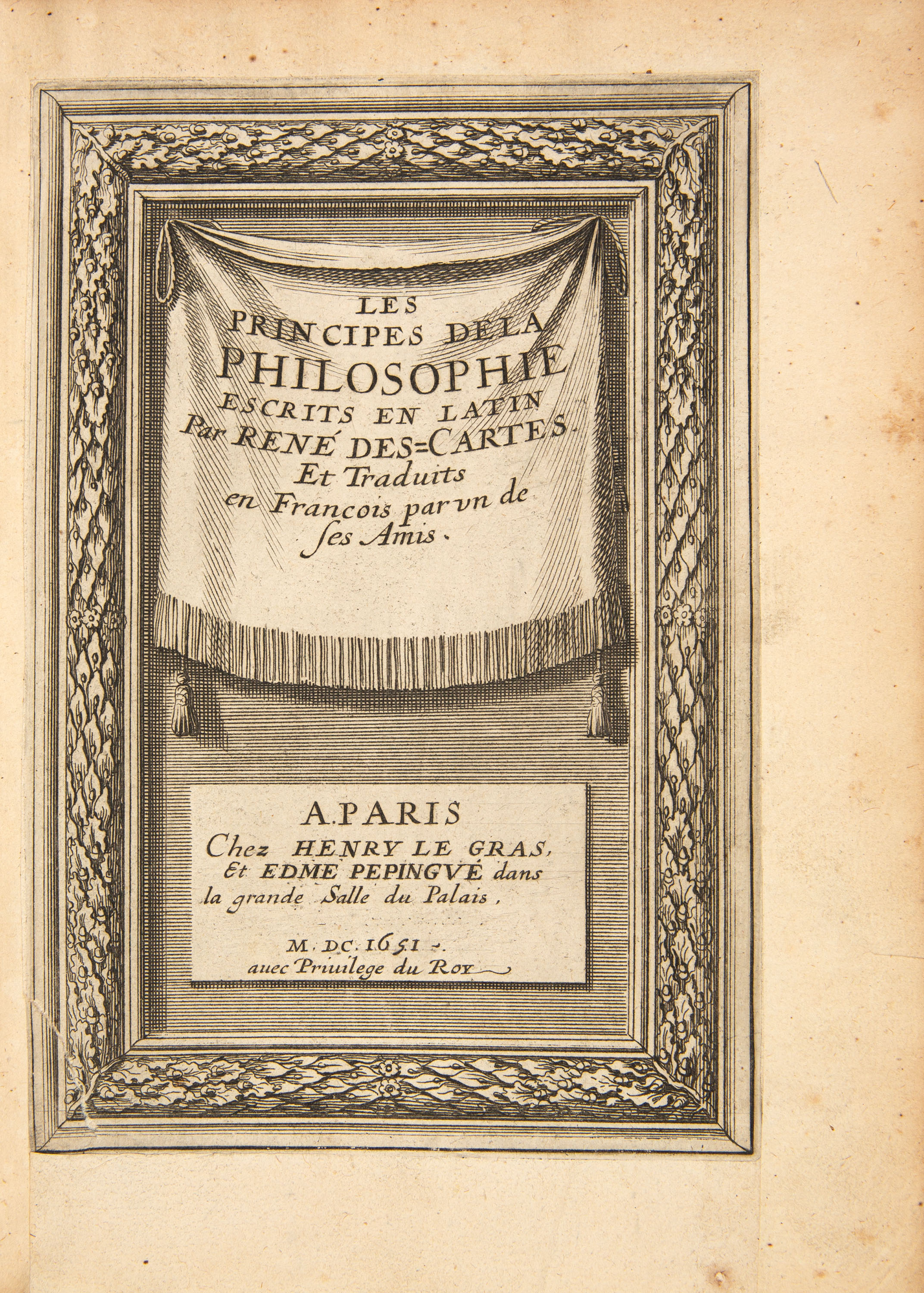 LES
PRINCIPES DE LA
PHILOSOPHIE
ESCRITS EN LATIN
Par RENÉ DES=CARTES.
Et Traduits
en Francois par vn de
ſes Amis.

A. PARIS
Chez HENRY LE GRAS,
Et EDME PEPINGVÉ dans
la grande Salle du Palais,

M. DC. 1651.
auec Priuilege du ROY